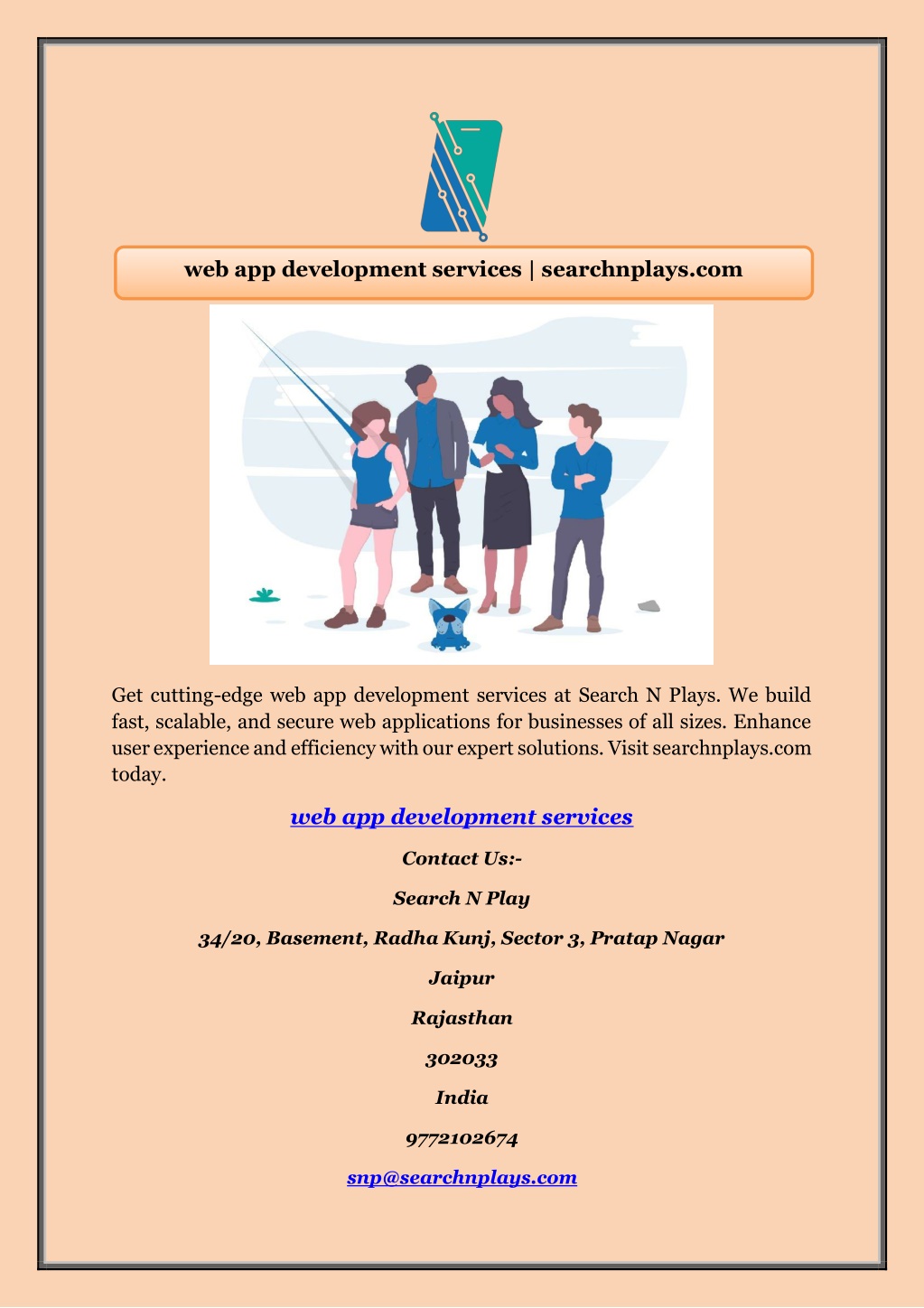 web app development services | searchnplays.com

Get cutting-edge web app development services at Search N Plays. We build fast, scalable, and secure web applications for businesses of all sizes. Enhance user experience and efficiency with our expert solutions. Visit searchnplays.com today.

web app development services

Contact Us:-

Search N Play

34/20, Basement, Radha Kunj, Sector 3, Pratap Nagar

Jaipur

Rajasthan

302033

India

9772102674

snp@searchnplays.com